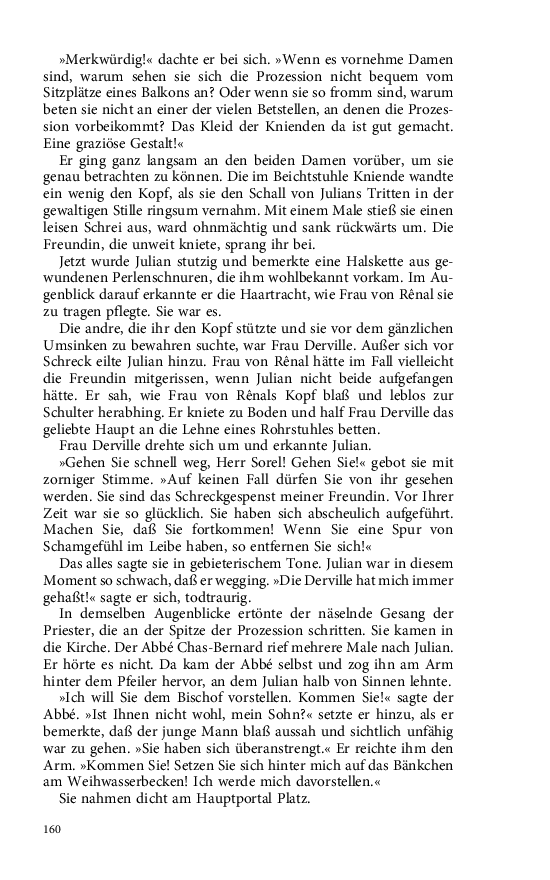 »Merkwürdig!« dachte er bei sich. »Wenn es vornehme Damen sind, warum sehen sie sich die Prozession nicht bequem vom Sitzplätze eines Balkons an? Oder wenn sie so fromm sind, warum beten sie nicht an einer der vielen Betstellen, an denen die Prozession vorbeikommt? Das Kleid der Knienden da ist gut gemacht. Eine graziöse Gestalt!«

Er ging ganz langsam an den beiden Damen vorüber, um sie genau betrachten zu können. Die im Beichtstuhle Kniende wandte ein wenig den Kopf, als sie den Schall von Julians Tritten in der gewaltigen Stille ringsum vernahm. Mit einem Male stieß sie einen leisen Schrei aus, ward ohnmächtig und sank rückwärts um. Die Freundin, die unweit kniete, sprang ihr bei.

Jetzt wurde Julian stutzig und bemerkte eine Halskette aus gewundenen Perlenschnuren, die ihm wohlbekannt vorkam. Im Augenblick darauf erkannte er die Haartracht, wie Frau von Rênal sie zu tragen pflegte. Sie war es.

Die andre, die ihr den Kopf stützte und sie vor dem gänzlichen Umsinken zu bewahren suchte, war Frau Derville. Außer sich vor Schreck eilte Julian hinzu. Frau von Rênal hätte im Fall vielleicht die Freundin mitgerissen, wenn Julian nicht beide aufgefangen hätte. Er sah, wie Frau von Rênals Kopf blaß und leblos zur Schulter herabhing. Er kniete zu Boden und half Frau Derville das geliebte Haupt an die Lehne eines Rohrstuhles betten.

Frau Derville drehte sich um und erkannte Julian.

»Gehen Sie schnell weg, Herr Sorel! Gehen Sie!« gebot sie mit zorniger Stimme. »Auf keinen Fall dürfen Sie von ihr gesehen werden. Sie sind das Schreckgespenst meiner Freundin. Vor Ihrer Zeit war sie so glücklich. Sie haben sich abscheulich aufgeführt. Machen Sie, daß Sie fortkommen! Wenn Sie eine Spur von Schamgefühl im Leibe haben, so entfernen Sie sich!«

Das alles sagte sie in gebieterischem Tone. Julian war in diesem Moment so schwach, daß er wegging. »Die Derville hat mich immer gehaßt!« sagte er sich, todtraurig.

In demselben Augenblicke ertönte der näselnde Gesang der Priester, die an der Spitze der Prozession schritten. Sie kamen in die Kirche. Der Abbé Chas-Bernard rief mehrere Male nach Julian. Er hörte es nicht. Da kam der Abbé selbst und zog ihn am Arm hinter dem Pfeiler hervor, an dem Julian halb von Sinnen lehnte.

»Ich will Sie dem Bischof vorstellen. Kommen Sie!« sagte der Abbé. »Ist Ihnen nicht wohl, mein Sohn?« setzte er hinzu, als er bemerkte, daß der junge Mann blaß aussah und sichtlich unfähig war zu gehen. »Sie haben sich überanstrengt.« Er reichte ihm den Arm. »Kommen Sie! Setzen Sie sich hinter mich auf das Bänkchen am Weihwasserbecken! Ich werde mich davorstellen.«

Sie nahmen dicht am Hauptportal Platz.

160